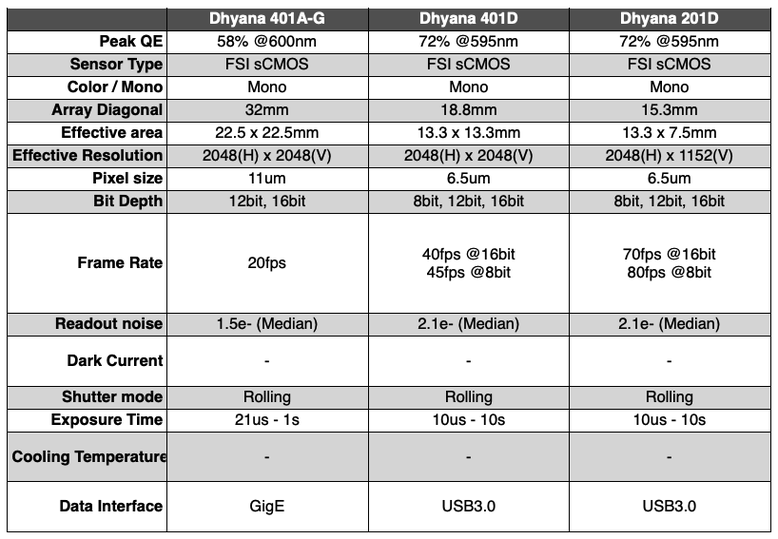 | | Dhyana 401A-G | Dhyana 401D | Dhyana 201D |
|---|---|---|---|
| Peak QE | 58% @600nm | 72% @595nm | 72% @595nm |
| Sensor Type | FSI sCMOS | FSI sCMOS | FSI sCMOS |
| Color / Mono | Mono | Mono | Mono |
| Array Diagonal | 32mm | 18.8mm | 15.3mm |
| Effective area | 22.5 x 22.5mm | 13.3 x 13.3mm | 13.3 x 7.5mm |
| Effective Resolution | 2048(H) x 2048(V) | 2048(H) x 2048(V) | 2048(H) x 1152(V) |
| Pixel size | 11um | 6.5um | 6.5um |
| Bit Depth | 12bit, 16bit | 8bit, 12bit, 16bit | 8bit, 12bit, 16bit |
| Frame Rate | 20fps | 40fps @16bit 45fps @8bit | 70fps @16bit 80fps @8bit |
| Readout noise | 1.5e- (Median) | 2.1e- (Median) | 2.1e- (Median) |
| Dark Current | - | - | - |
| Shutter mode | Rolling | Rolling | Rolling |
| Exposure Time | 21us - 1s | 10us - 10s | 10us - 10s |
| Cooling Temperature | - | - | - |
| Data Interface | GigE | USB3.0 | USB3.0 |